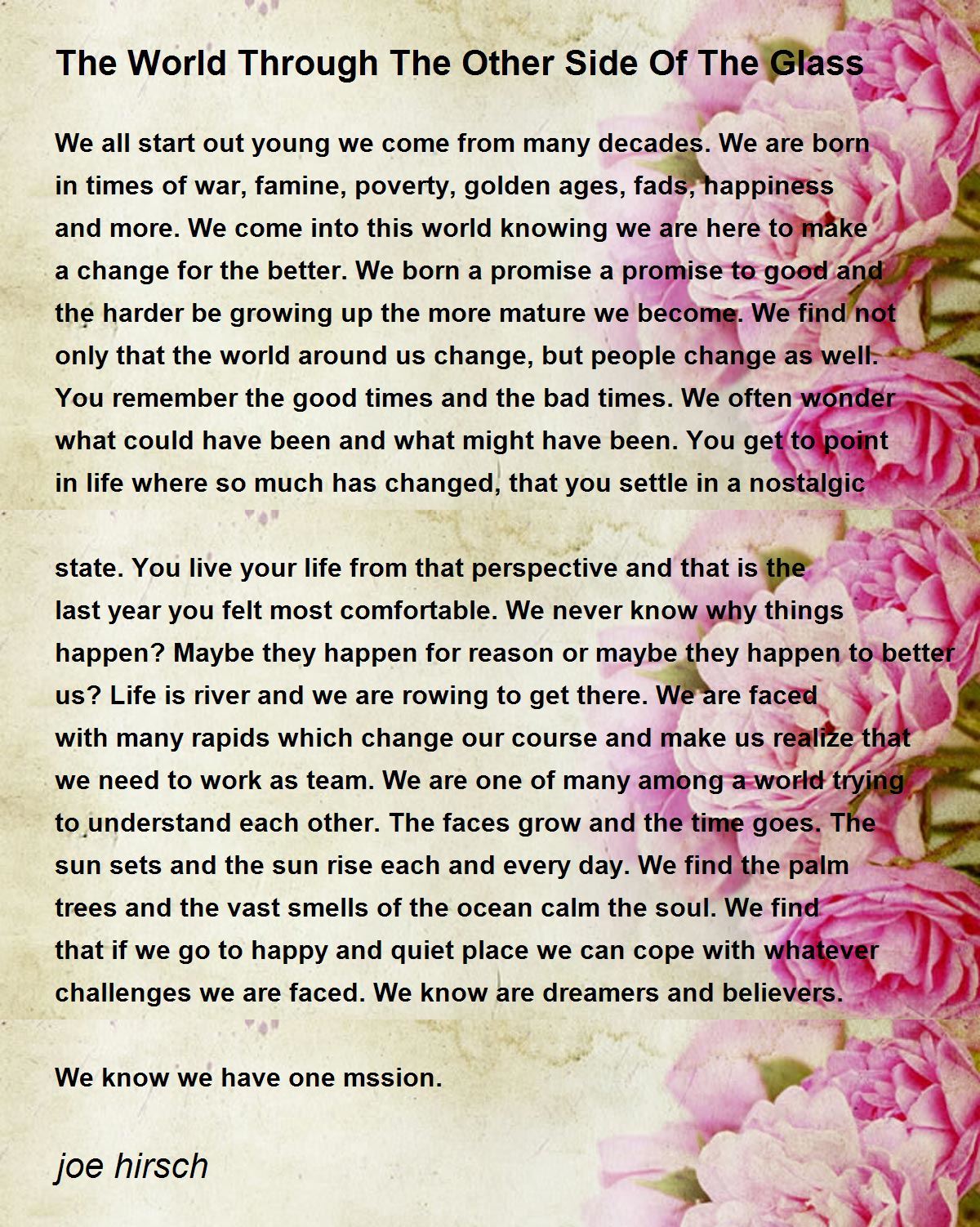 The World Through The Other Side Of The Glass

We all start out young we come from many decades. We are born in times of war, famine, poverty, golden ages, fads, happiness and more. We come into this world knowing we are here to make a change for the better. We born a promise a promise to good and the harder be growing up the more mature we become. We find not only that the world around us change, but people change as well. You remember the good times and the bad times. We often wonder what could have been and what might have been. You get to point in life where so much has changed, that you settle in a nostalgic

state. You live your life from that perspective and that is the last year you felt most comfortable. We never know why things happen? Maybe they happen for reason or maybe they happen to better us? Life is river and we are rowing to get there. We are faced with many rapids which change our course and make us realize that we need to work as team. We are one of many among a world trying to understand each other. The faces grow and the time goes. The sun sets and the sun rise each and every day. We find the palm trees and the vast smells of the ocean calm the soul. We find that if we go to happy and quiet place we can cope with whatever challenges we are faced. We know are dreamers and believers.

We know we have one mssion.

joe hirsch